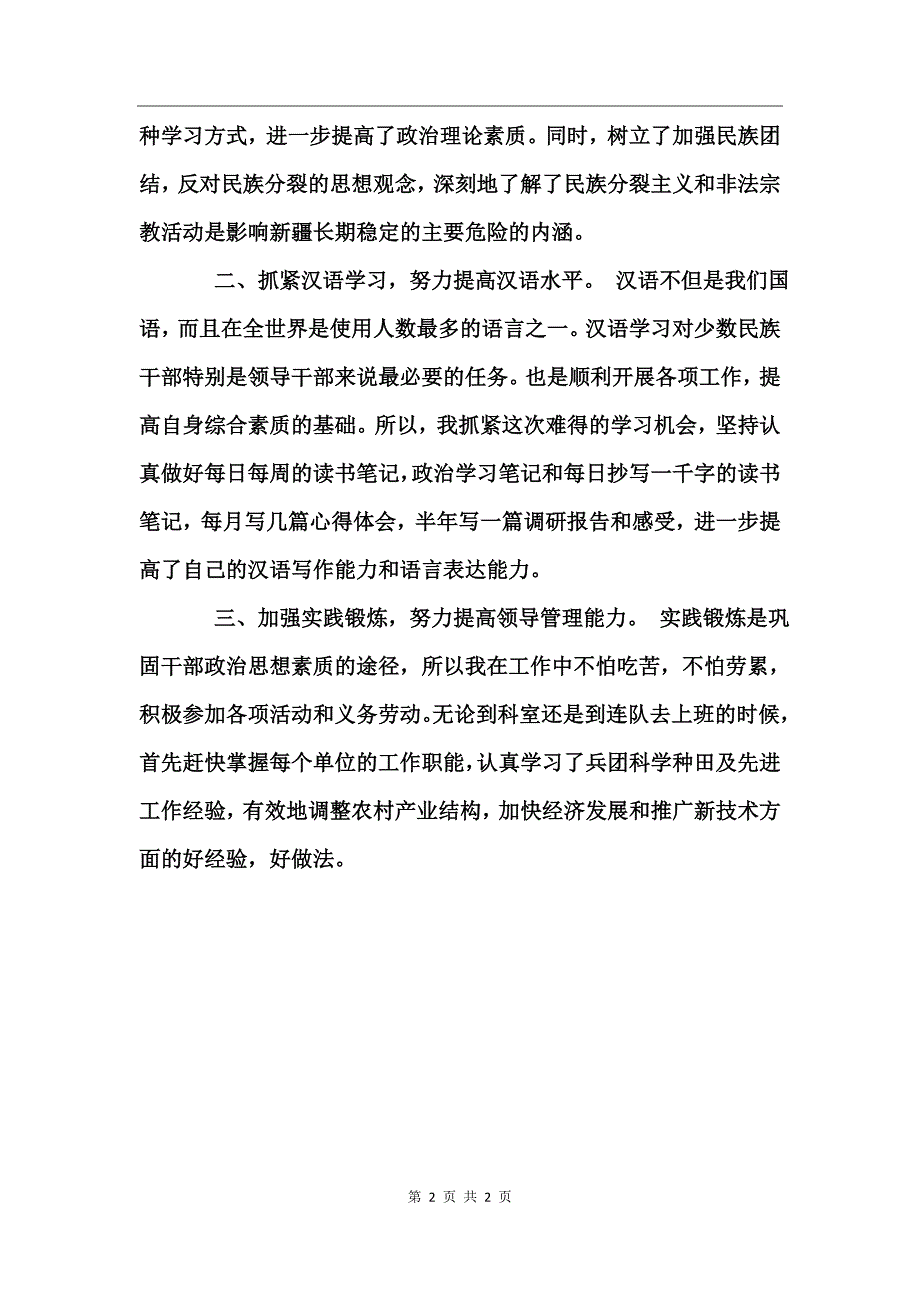 种学习方式，进一步提高了政治理论素质。同时，树立了加强民族团结，反对民族分裂的思想观念，深刻地了解了民族分裂主义和非法宗教活动是影响新疆长期稳定的主要危险的内涵。

二、抓紧汉语学习，努力提高汉语水平。 汉语不但是我们国语，而且在全世界是使用人数最多的语言之一。汉语学习对少数民族干部特别是领导干部来说最必要的任务。也是顺利开展各项工作，提高自身综合素质的基础。所以，我抓紧这次难得的学习机会，坚持认真做好每日每周的读书笔记，政治学习笔记和每日抄写一千字的读书笔记，每月写几篇心得体会，半年写一篇调研报告和感受，进一步提高了自己的汉语写作能力和语言表达能力。

三、加强实践锻炼，努力提高领导管理能力。 实践锻炼是巩固干部政治思想素质的途径，所以我在工作中不怕吃苦，不怕劳累，积极参加各项活动和义务劳动。无论到科室还是到连队去上班的时候，首先赶快掌握每个单位的工作职能，认真学习了兵团科学种田及先进工作经验，有效地调整农村产业结构，加快经济发展和推广新技术方面的好经验，好做法。

第 2 页 共 2 页